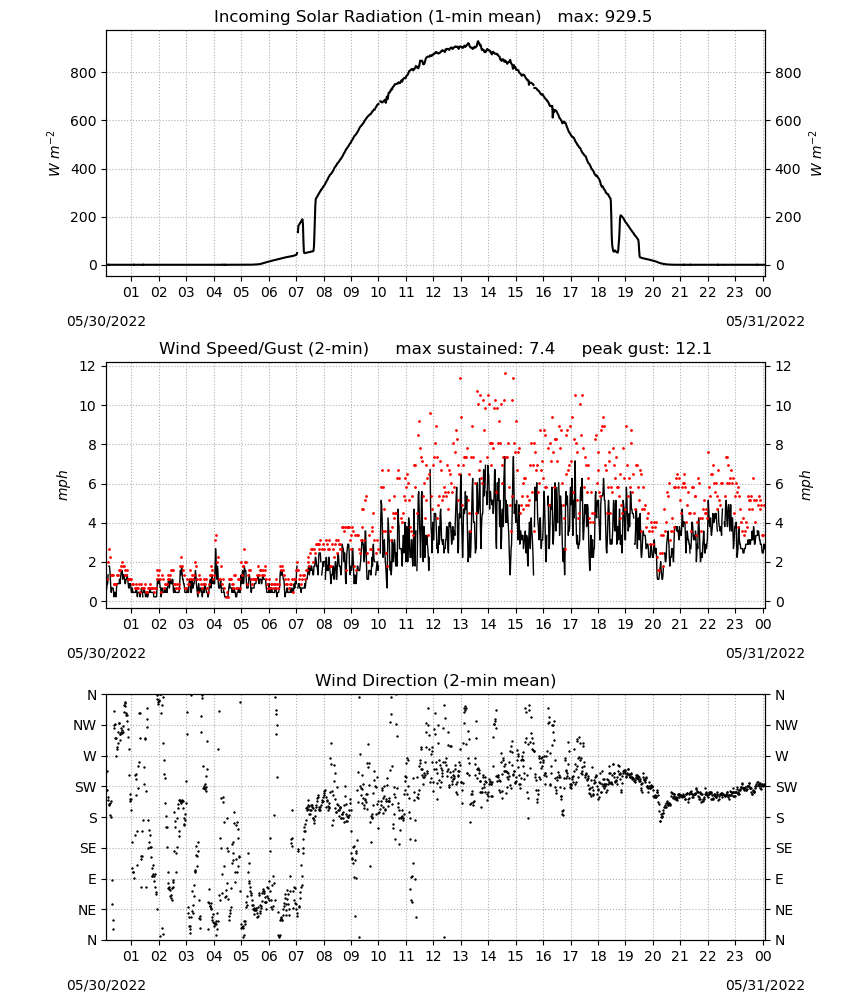 Incoming Solar Radiation (1-min mean)   max: 929.5

$W\ m^{-2}$

800
600
400
200
0

800
600
400
200
0

$W\ m^{-2}$

01 02 03 04 05 06 07 08 09 10 11 12 13 14 15 16 17 18 19 20 21 22 23 00

05/30/2022
05/31/2022

Wind Speed/Gust (2-min)     max sustained: 7.4     peak gust: 12.1

mph

12
10
8
6
4
2
0

12
10
8
6
4
2
0

mph

01 02 03 04 05 06 07 08 09 10 11 12 13 14 15 16 17 18 19 20 21 22 23 00

05/30/2022
05/31/2022

Wind Direction (2-min mean)

N
NW
W
SW
S
SE
E
NE
N

N
NW
W
SW
S
SE
E
NE
N

01 02 03 04 05 06 07 08 09 10 11 12 13 14 15 16 17 18 19 20 21 22 23 00

05/30/2022
05/31/2022